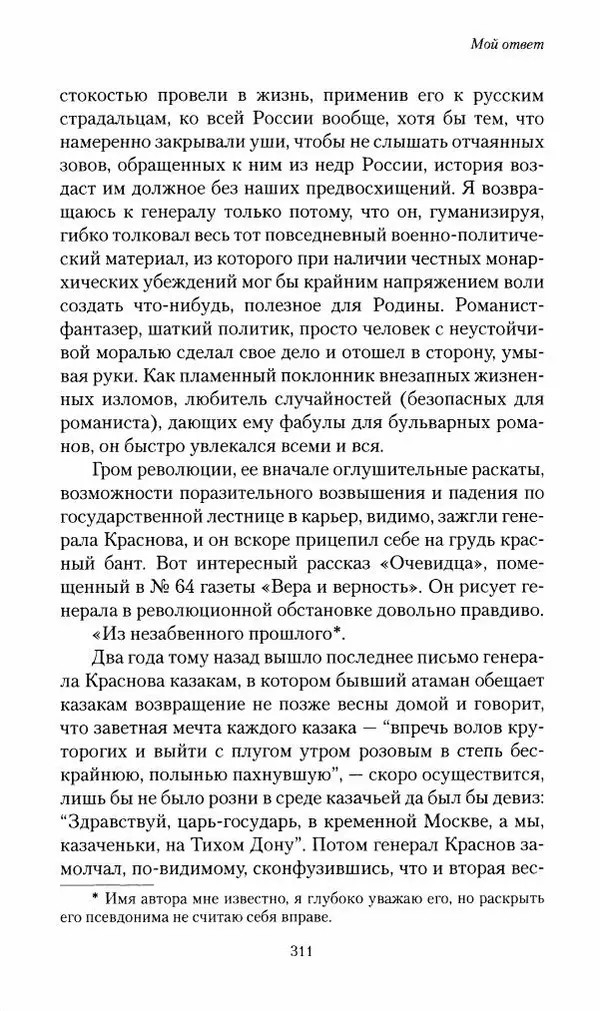 Мой ответ

стокостью провели в жизнь, применив его к русским страдальцам, ко всей России вообще, хотя бы тем, что намеренно закрывали уши, чтобы не слышать отчаянных зовов, обращенных к ним из недр России, история воздаст им должное без наших предвосхищений. Я возвращаюсь к генералу только потому, что он, гуманизируя, гибко толковал весь тот повседневный военно-политический материал, из которого при наличии честных монархических убеждений мог бы крайним напряжением воли создать что-нибудь, полезное для Родины. Романист-фантазер, шаткий политик, просто человек с неустойчивой моралью сделал свое дело и отошел в сторону, умывая руки. Как пламенный поклонник внезапных жизненных изломов, любитель случайностей (безопасных для романиста), дающих ему фабулы для бульварных романов, он быстро увлекался всеми и вся.

Гром революции, ее вначале оглушительные раскаты, возможности поразительного возвышения и падения по государственной лестнице в карьер, видимо, зажгли генерала Краснова, и он вскоре прицепил себе на грудь красный бант. Вот интересный рассказ «Очевидца», помещенный в № 64 газеты «Вера и верность». Он рисует генерала в революционной обстановке довольно правдиво.

«Из незабвенного прошлого*.

Два года тому назад вышло последнее письмо генерала Краснова казакам, в котором бывший атаман обещает казакам возвращение не позже весны домой и говорит, что заветная мечта каждого казака — "впречь волов круторогих и выйти с плугом утром розовым в степь бескрайнюю, полынью пахнувшую", — скоро осуществится, лишь бы не было розни в среде казачьей да был бы девиз: "Здравствуй, царь-государь, в кременной Москве, а мы, казаченьки, на Тихом Дону". Потом генерал Краснов замолчал, по-видимому, сконфузившись, что и вторая вес-

* Имя автора мне известно, я глубоко уважаю его, но раскрыть его псевдонима не считаю себя вправе.

311